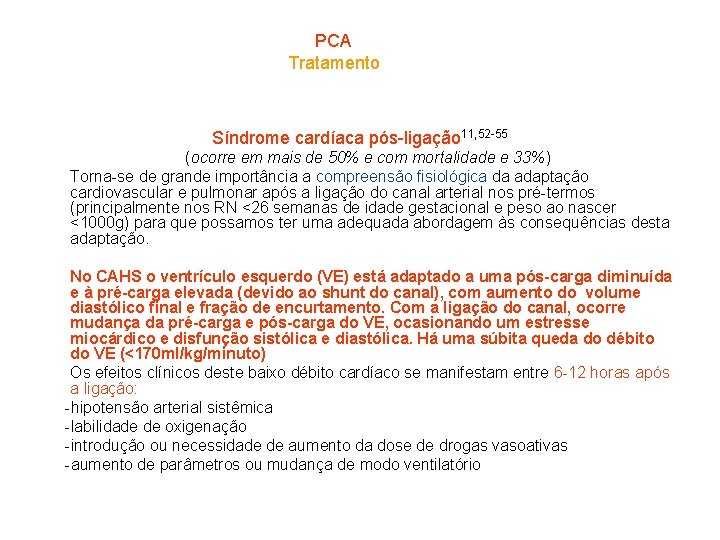 PCA
Tratamento

Síndrome cardíaca pós-ligação$^{11,52-55}$
(ocorre em mais de 50% e com mortalidade e 33%)

Torna-se de grande importância a compreensão fisiológica da adaptação cardiovascular e pulmonar após a ligação do canal arterial nos pré-termos (principalmente nos RN <26 semanas de idade gestacional e peso ao nascer <1000g) para que possamos ter uma adequada abordagem às consequências desta adaptação.

No CAHS o ventrículo esquerdo (VE) está adaptado a uma pós-carga diminuída e à pré-carga elevada (devido ao shunt do canal), com aumento do volume diastólico final e fração de encurtamento. Com a ligação do canal, ocorre mudança da pré-carga e pós-carga do VE, ocasionando um estresse miocárdico e disfunção sistólica e diastólica. Há uma súbita queda do débito do VE (<170ml/kg/minuto)

Os efeitos clínicos deste baixo débito cardíaco se manifestam entre 6-12 horas após a ligação:
-hipotensão arterial sistêmica
-labilidade de oxigenação
-introdução ou necessidade de aumento da dose de drogas vasoativas
-aumento de parâmetros ou mudança de modo ventilatório